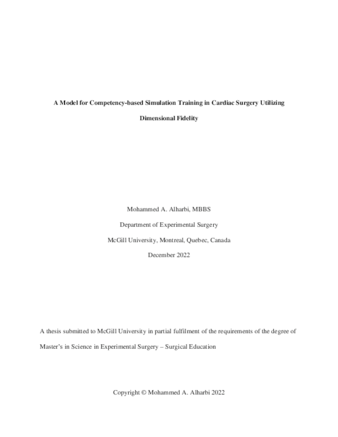 A Model for Competency-based Simulation Training in Cardiac Surgery Utilizing Dimensional Fidelity

Mohammed A. Alharbi, MBBS

Department of Experimental Surgery

McGill University, Montreal, Quebec, Canada

December 2022

A thesis submitted to McGill University in partial fulfilment of the requirements of the degree of Master's in Science in Experimental Surgery – Surgical Education

Copyright © Mohammed A. Alharbi 2022